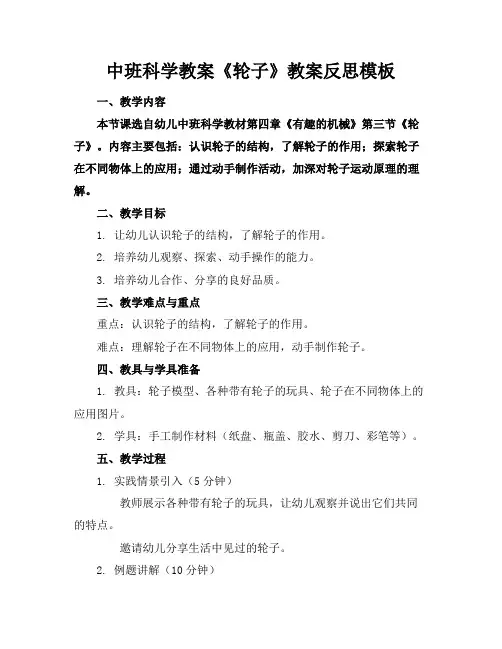 中班科学教案《轮子》教案反思模板

一、教学内容

本节课选自幼儿中班科学教材第四章《有趣的机械》第三节《轮子》。内容主要包括：认识轮子的结构，了解轮子的作用；探索轮子在不同物体上的应用；通过动手制作活动，加深对轮子运动原理的理解。

二、教学目标

1. 让幼儿认识轮子的结构，了解轮子的作用。

2. 培养幼儿观察、探索、动手操作的能力。

3. 培养幼儿合作、分享的良好品质。

三、教学难点与重点

重点：认识轮子的结构，了解轮子的作用。

难点：理解轮子在不同物体上的应用，动手制作轮子。

四、教具与学具准备

1. 教具：轮子模型、各种带有轮子的玩具、轮子在不同物体上的应用图片。

2. 学具：手工制作材料（纸盘、瓶盖、胶水、剪刀、彩笔等）。

五、教学过程

1. 实践情景引入（5分钟）

教师展示各种带有轮子的玩具，让幼儿观察并说出它们共同的特点。

邀请幼儿分享生活中见过的轮子。

2. 例题讲解（10分钟）